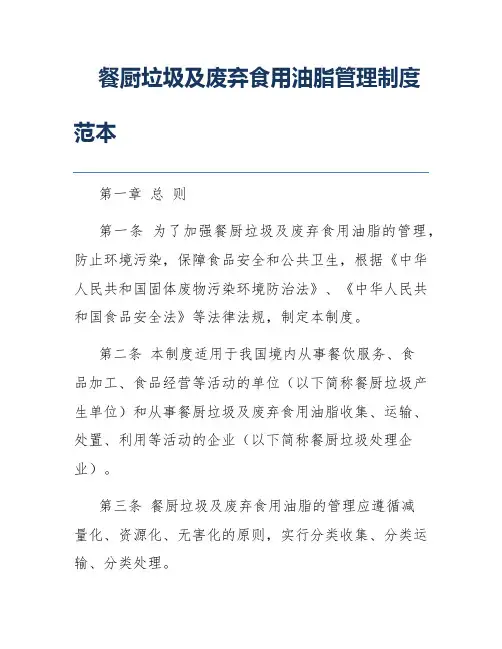 餐厨垃圾及废弃食用油脂管理制度范本

第一章 总 则

第一条 为了加强餐厨垃圾及废弃食用油脂的管理，防止环境污染，保障食品安全和公共卫生，根据《中华人民共和国固体废物污染环境防治法》、《中华人民共和国食品安全法》等法律法规，制定本制度。

第二条 本制度适用于我国境内从事餐饮服务、食品加工、食品经营等活动的单位（以下简称餐厨垃圾产生单位）和从事餐厨垃圾及废弃食用油脂收集、运输、处置、利用等活动的企业（以下简称餐厨垃圾处理企业）。

第三条 餐厨垃圾及废弃食用油脂的管理应遵循减量化、资源化、无害化的原则，实行分类收集、分类运输、分类处理。